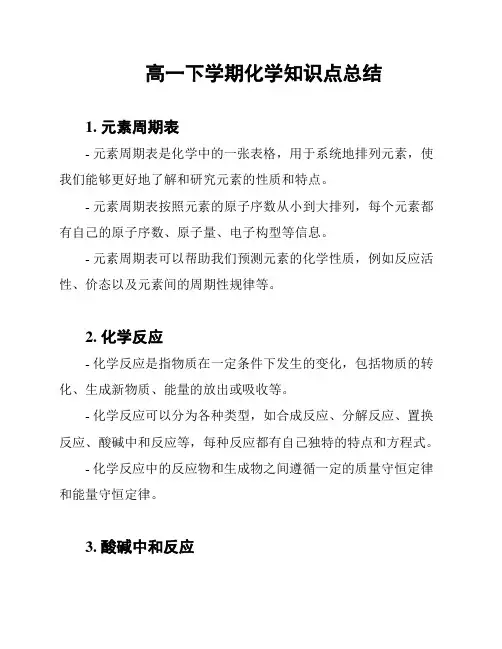 高一下学期化学知识点总结

1. 元素周期表

- 元素周期表是化学中的一张表格，用于系统地排列元素，使我们能够更好地了解和研究元素的性质和特点。

- 元素周期表按照元素的原子序数从小到大排列，每个元素都有自己的原子序数、原子量、电子构型等信息。

- 元素周期表可以帮助我们预测元素的化学性质，例如反应活性、价态以及元素间的周期性规律等。

2. 化学反应

- 化学反应是指物质在一定条件下发生的变化，包括物质的转化、生成新物质、能量的放出或吸收等。

- 化学反应可以分为各种类型，如合成反应、分解反应、置换反应、酸碱中和反应等，每种反应都有自己独特的特点和方程式。

- 化学反应中的反应物和生成物之间遵循一定的质量守恒定律和能量守恒定律。

3. 酸碱中和反应